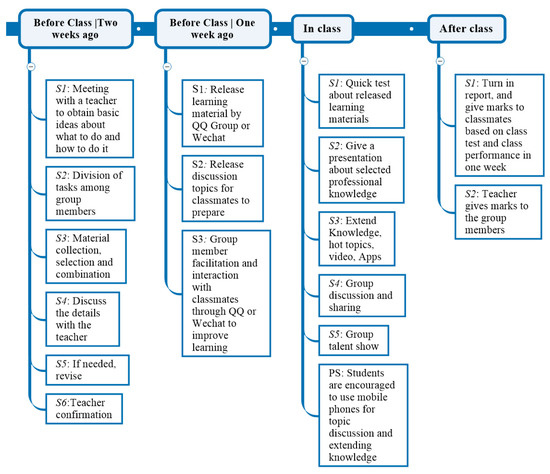 Before Class |Two weeks ago

S1: Meeting with a teacher to obtain basic ideas about what to do and how to do it

S2: Division of tasks among group members

S3: Material collection, selection and combination

S4: Discuss the details with the teacher

S5: If needed, revise

S6:Teacher confirmation

Before Class | One week ago

S1: Release learning material by QQ Group or Wechat

S2: Release discussion topics for classmates to prepare

S3: Group member facilitation and interaction with classmates through QQ or Wechat to improve learning

In class

S1: Quick test about released learning materials

S2: Give a presentation about selected professional knowledge

S3: Extend Knowledge, hot topics, video, Apps

S4: Group discussion and sharing

S5: Group talent show

PS: Students are encouraged to use mobile phones for topic discussion and extending knowledge

After class

S1: Turn in report, and give marks to classmates based on class test and class performance in one week

S2: Teacher gives marks to the group members